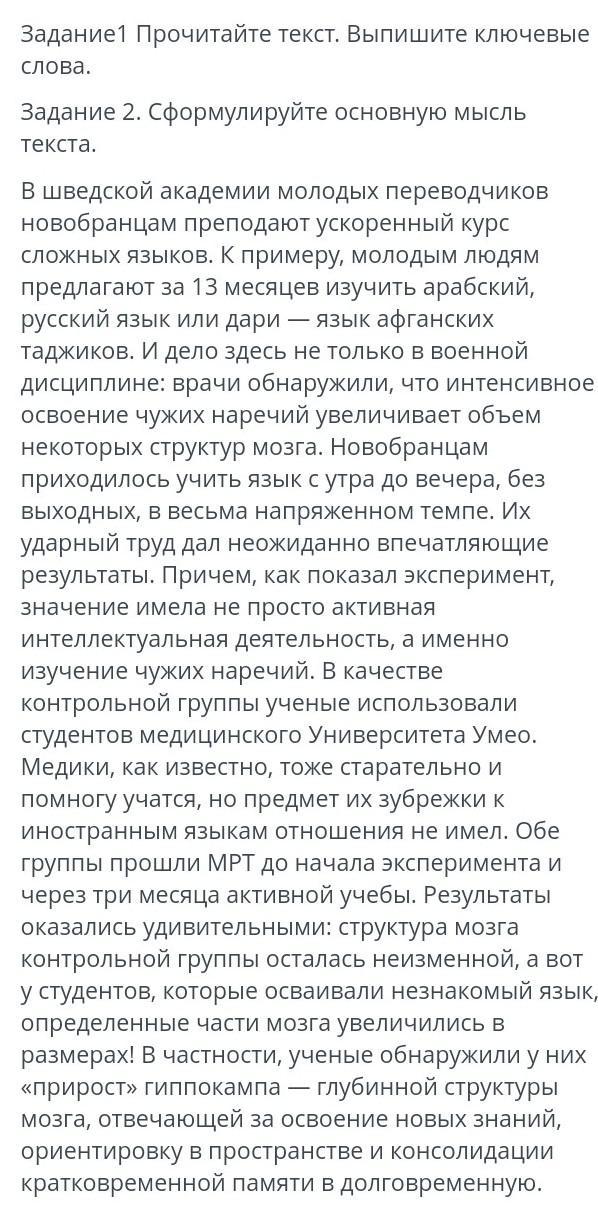 Задание1 Прочитайте текст. Выпишите ключевые слова.

Задание 2. Сформулируйте основную мысль текста.

В шведской академии молодых переводчиков новобранцам преподают ускоренный курс сложных языков. К примеру, молодым людям предлагают за 13 месяцев изучить арабский, русский язык или дари — язык афганских таджиков. И дело здесь не только в военной дисциплине: врачи обнаружили, что интенсивное освоение чужих наречий увеличивает объем некоторых структур мозга. Новобранцам приходилось учить язык с утра до вечера, без выходных, в весьма напряженном темпе. Их ударный труд дал неожиданно впечатляющие результаты. Причем, как показал эксперимент, значение имела не просто активная интеллектуальная деятельность, а именно изучение чужих наречий. В качестве контрольной группы ученые использовали студентов медицинского Университета Умео. Медики, как известно, тоже старательно и помногу учатся, но предмет их зубрежки к иностранным языкам отношения не имел. Обе группы прошли МРТ до начала эксперимента и через три месяца активной учебы. Результаты оказались удивительными: структура мозга контрольной группы осталась неизменной, а вот у студентов, которые осваивали незнакомый язык, определенные части мозга увеличились в размерах! В частности, ученые обнаружили у них «прирост» гиппокампа — глубинной структуры мозга, отвечающей за освоение новых знаний, ориентировку в пространстве и консолидации кратковременной памяти в долговременную.